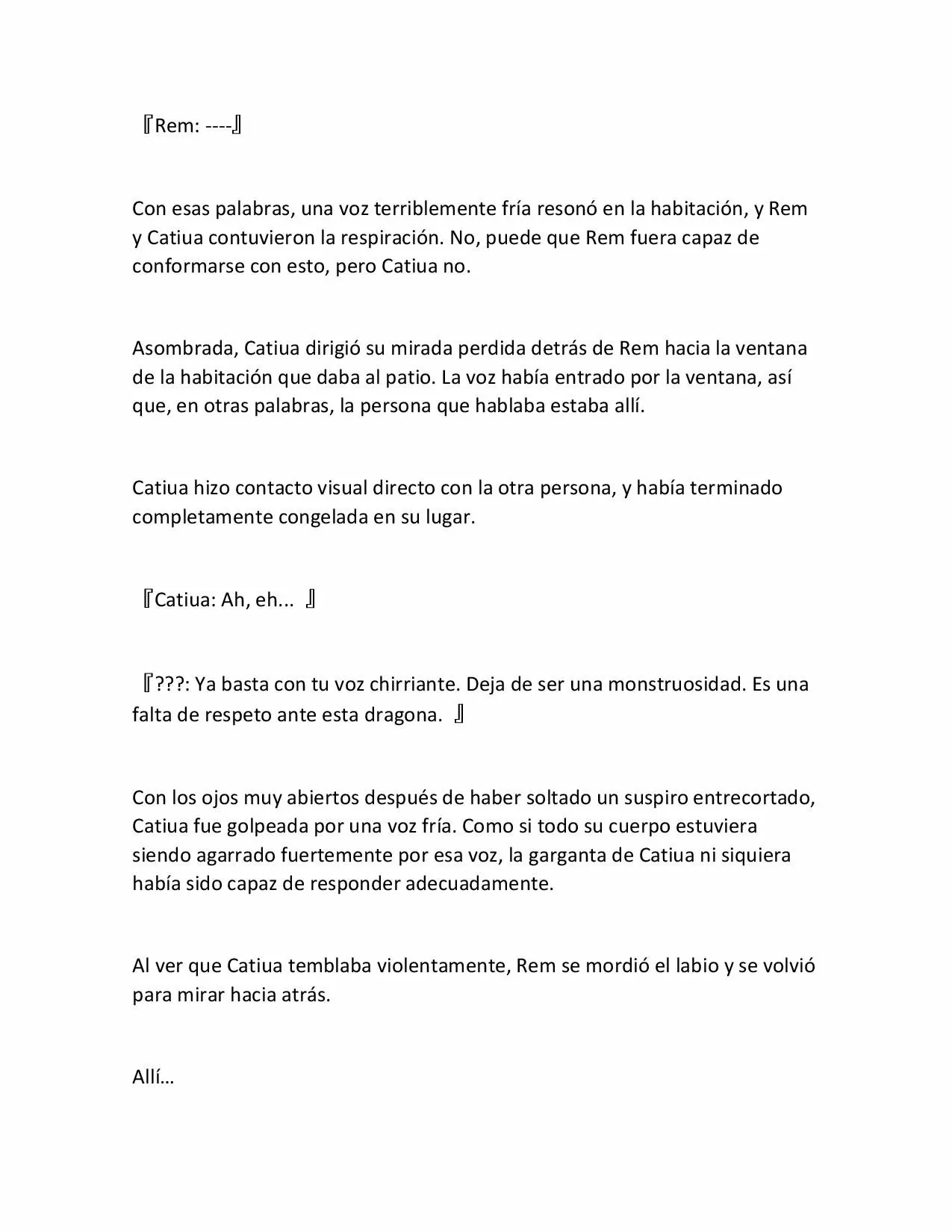 『Rem: ----』

Con esas palabras, una voz terriblemente fría resonó en la habitación, y Rem y Catiua contuvieron la respiración. No, puede que Rem fuera capaz de conformarse con esto, pero Catiua no.

Asombrada, Catiua dirigió su mirada perdida detrás de Rem hacia la ventana de la habitación que daba al patio. La voz había entrado por la ventana, así que, en otras palabras, la persona que hablaba estaba allí.

Catiua hizo contacto visual directo con la otra persona, y había terminado completamente congelada en su lugar.

『Catiua: Ah, eh... 』

『???: Ya basta con tu voz chirriante. Deja de ser una monstruosidad. Es una falta de respeto ante esta dragona. 』

Con los ojos muy abiertos después de haber soltado un suspiro entrecortado, Catiua fue golpeada por una voz fría. Como si todo su cuerpo estuviera siendo agarrado fuertemente por esa voz, la garganta de Catiua ni siquiera había sido capaz de responder adecuadamente.

Al ver que Catiua temblaba violentamente, Rem se mordió el labio y se volvió para mirar hacia atrás.

Allí…